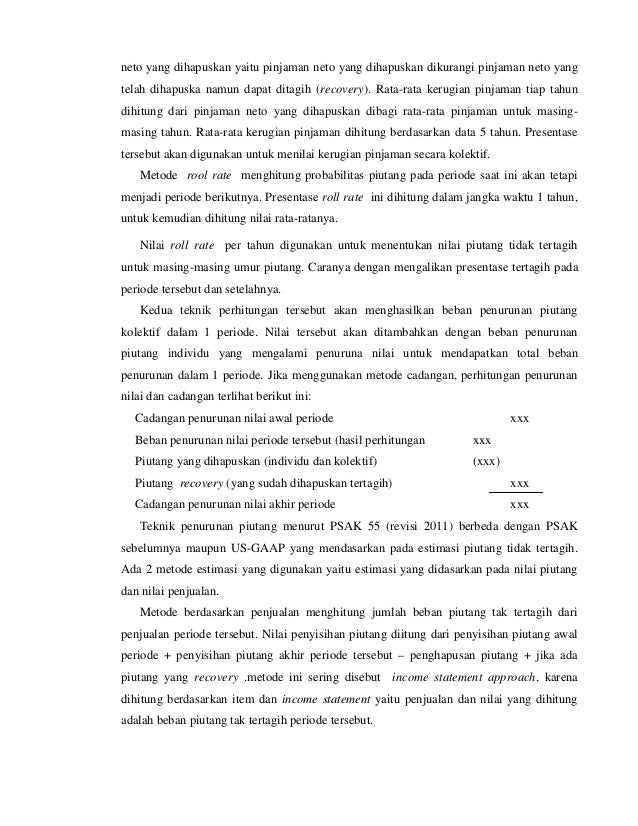 neto yang dihapuskan yaitu pinjaman neto yang dihapuskan dikurangi pinjaman neto yang telah dihapuska namun dapat ditagih (recovery). Rata-rata kerugian pinjaman tiap tahun dihitung dari pinjaman neto yang dihapuskan dibagi rata-rata pinjaman untuk masing-masing tahun. Rata-rata kerugian pinjaman dihitung berdasarkan data 5 tahun. Presentase tersebut akan digunakan untuk menilai kerugian pinjaman secara kolektif.

Metode rool rate menghitung probabilitas piutang pada periode saat ini akan tetapi menjadi periode berikutnya. Presentase roll rate ini dihitung dalam jangka waktu 1 tahun, untuk kemudian dihitung nilai rata-ratanya.

Nilai roll rate per tahun digunakan untuk menentukan nilai piutang tidak tertagih untuk masing-masing umur piutang. Caranya dengan mengalikan presentase tertagih pada periode tersebut dan setelahnya.

Kedua teknik perhitungan tersebut akan menghasilkan beban penurunan piutang kolektif dalam 1 periode. Nilai tersebut akan ditambahkan dengan beban penurunan piutang individu yang mengalami penuruna nilai untuk mendapatkan total beban penurunan dalam 1 periode. Jika menggunakan metode cadangan, perhitungan penurunan nilai dan cadangan terlihat berikut ini:

| | | |
|---|---|---|
| Cadangan penurunan nilai awal periode | | xxx |
| Beban penurunan nilai periode tersebut (hasil perhitungan | xxx | |
| Piutang yang dihapuskan (individu dan kolektif) | (xxx) | |
| Piutang recovery (yang sudah dihapuskan tertagih) | | xxx |
| Cadangan penurunan nilai akhir periode | | xxx |

Teknik penurunan piutang menurut PSAK 55 (revisi 2011) berbeda dengan PSAK sebelumnya maupun US-GAAP yang mendasarkan pada estimasi piutang tidak tertagih. Ada 2 metode estimasi yang digunakan yaitu estimasi yang didasarkan pada nilai piutang dan nilai penjualan.

Metode berdasarkan penjualan menghitung jumlah beban piutang tak tertagih dari penjualan periode tersebut. Nilai penyisihan piutang diitung dari penyisihan piutang awal periode + penyisihan piutang akhir periode tersebut – penghapusan piutang + jika ada piutang yang recovery .metode ini sering disebut income statement approach, karena dihitung berdasarkan item dan income statement yaitu penjualan dan nilai yang dihitung adalah beban piutang tak tertagih periode tersebut.